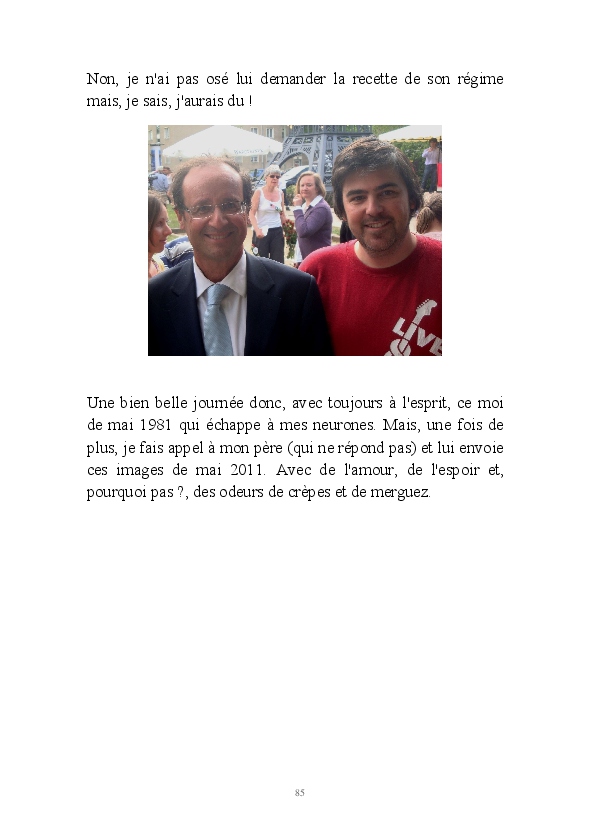 Non, je n'ai pas osé lui demander la recette de son régime mais, je sais, j'aurais du !

LIVE

Une bien belle journée donc, avec toujours à l'esprit, ce moi de mai 1981 qui échappe à mes neurones. Mais, une fois de plus, je fais appel à mon père (qui ne répond pas) et lui envoie ces images de mai 2011. Avec de l'amour, de l'espoir et, pourquoi pas ?, des odeurs de crêpes et de merguez.

85